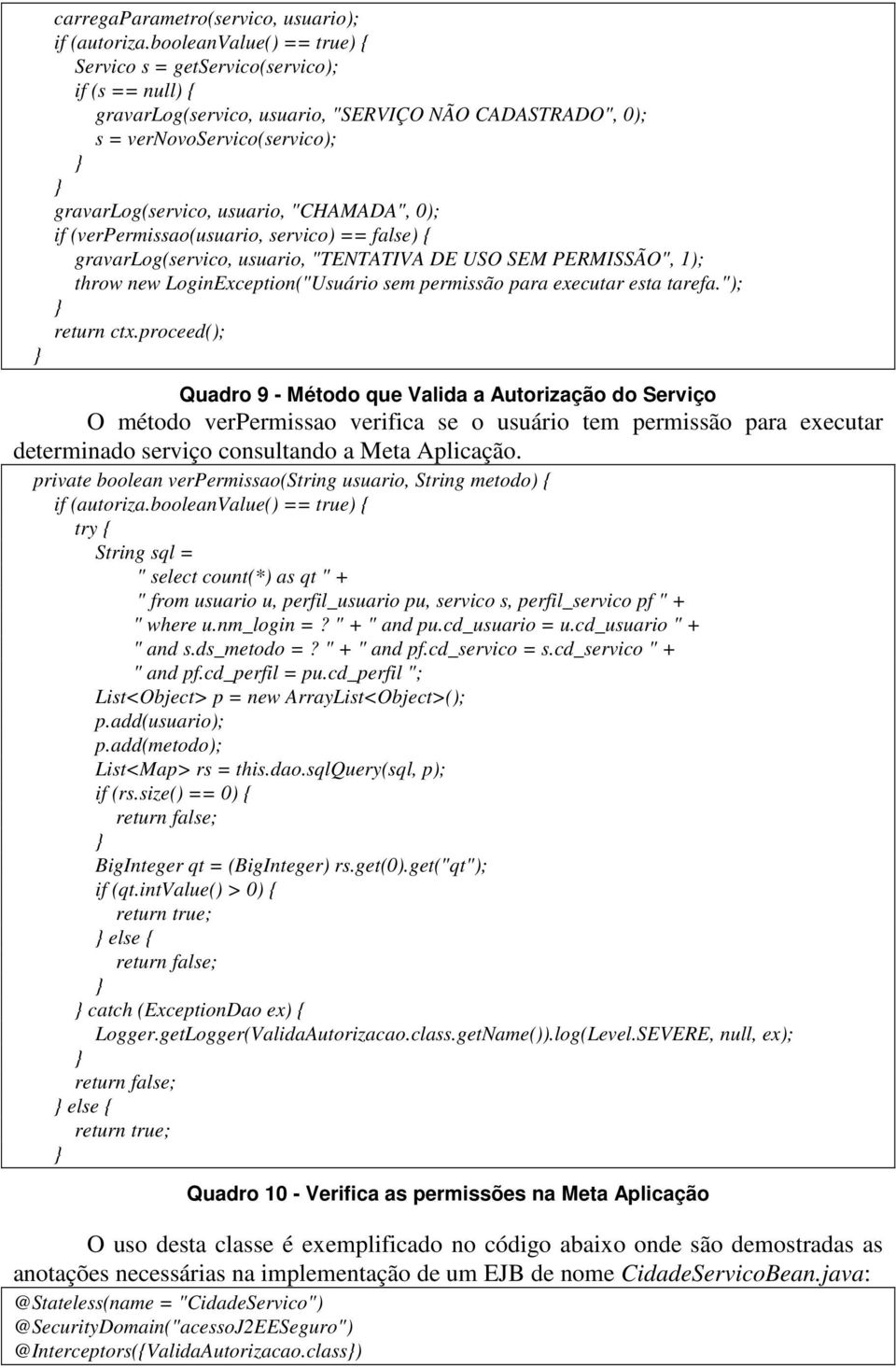 carregaParametro(servico, usuario);
if (autoriza.booleanValue() == true) {
Servico s = getServico(servico);
if (s == null) {
gravarLog(servico, usuario, "SERVIÇO NÃO CADASTRADO", 0);
s = verNovoServico(servico);
}
}
gravarLog(servico, usuario, "CHAMADA", 0);
if (verPermissao(usuario, servico) == false) {
gravarLog(servico, usuario, "TENTATIVA DE USO SEM PERMISSÃO", 1);
throw new LoginException("Usuário sem permissão para executar esta tarefa.");
}
return ctx.proceed();
}

Quadro 9 - Método que Valida a Autorização do Serviço

O método verPermissao verifica se o usuário tem permissão para executar determinado serviço consultando a Meta Aplicação.

private boolean verPermissao(String usuario, String metodo) {
if (autoriza.booleanValue() == true) {
try {
String sql =
" select count(*) as qt " +
" from usuario u, perfil_usuario pu, servico s, perfil_servico pf " +
" where u.nm_login = ? " + " and pu.cd_usuario = u.cd_usuario " +
" and s.ds_metodo = ? " + " and pf.cd_servico = s.cd_servico " +
" and pf.cd_perfil = pu.cd_perfil ";
List<Object> p = new ArrayList<Object>();
p.add(usuario);
p.add(metodo);
List<Map> rs = this.dao.sqlQuery(sql, p);
if (rs.size() == 0) {
return false;
}
BigInteger qt = (BigInteger) rs.get(0).get("qt");
if (qt.intValue() > 0) {
return true;
} else {
return false;
}
} catch (ExceptionDao ex) {
Logger.getLogger(ValidaAutorizacao.class.getName()).log(Level.SEVERE, null, ex);
}
return false;
} else {
return true;
}

Quadro 10 - Verifica as permissões na Meta Aplicação

O uso desta classe é exemplificado no código abaixo onde são demostradas as anotações necessárias na implementação de um EJB de nome CidadeServicoBean.java:

@Stateless(name = "CidadeServico")
@SecurityDomain("acessoJ2EESeguro")
@Interceptors({ValidaAutorizacao.class})